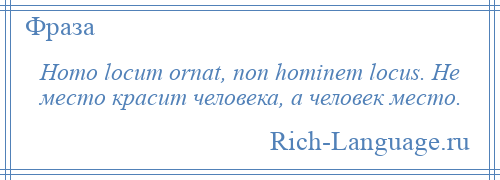 Фраза

Homo locum ornat, non hominem locus. Не место красит человека, а человек место.

Rich-Language.ru